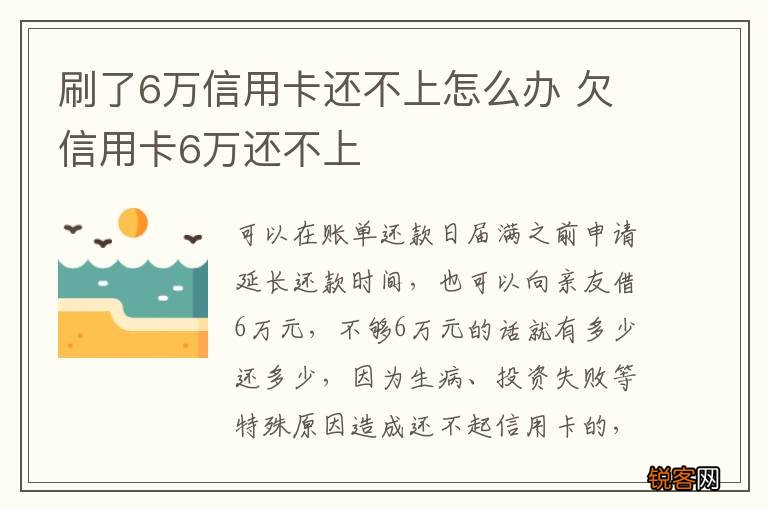 刷了6万信用卡还不上怎么办 欠信用卡6万还不上

可以在账单还款日届满之前申请延长还款时间，也可以向亲友借6万元，不够6万元的话就有多少还多少，因为生病、投资失败等特殊原因造成还不起信用卡的，

锐客网